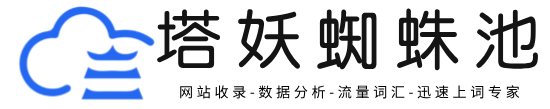 塔妖蜘蛛池

网站收录-数据分析-流量词汇-迅速上词专家